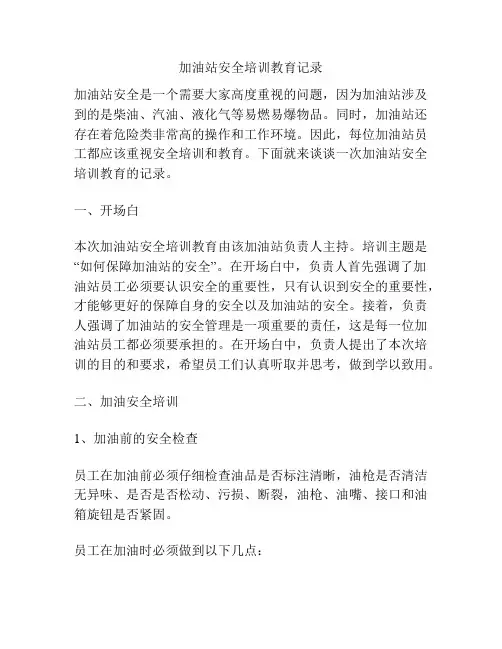 加油站安全培训教育记录

加油站安全是一个需要大家高度重视的问题，因为加油站涉及到的是柴油、汽油、液化气等易燃易爆物品。同时，加油站还存在着危险类非常高的操作和工作环境。因此，每位加油站员工都应该重视安全培训和教育。下面就来谈谈一次加油站安全培训教育的记录。

一、开场白

本次加油站安全培训教育由该加油站负责人主持。培训主题是“如何保障加油站的安全”。在开场白中，负责人首先强调了加油站员工必须要认识安全的重要性，只有认识到安全的重要性，才能够更好的保障自身的安全以及加油站的安全。接着，负责人强调了加油站的安全管理是一项重要的责任，这是每一位加油站员工都必须要承担的。在开场白中，负责人提出了本次培训的目的和要求，希望员工们认真听取并思考，做到学以致用。

二、加油安全培训

1、加油前的安全检查

员工在加油前必须仔细检查油品是否标注清晰，油枪是否清洁无异味、是否是否松动、污损、断裂，油枪、油嘴、接口和油箱旋钮是否紧固。

员工在加油时必须做到以下几点：